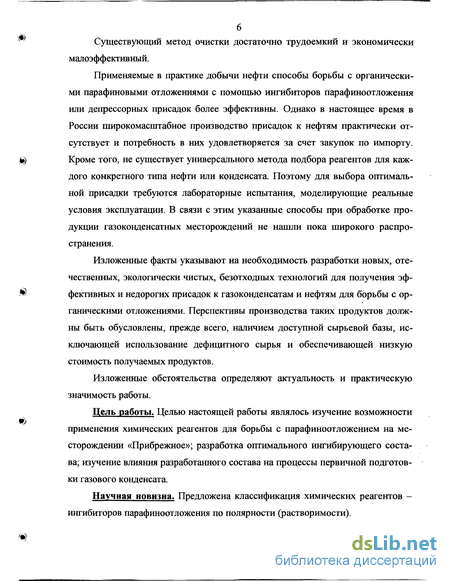 6

Существующий метод очистки достаточно трудоемкий и экономически малоэффективный.

Применяемые в практике добычи нефти способы борьбы с органическими парафиновыми отложениями с помощью ингибиторов парафиноотложения или депрессорных присадок более эффективны. Однако в настоящее время в России широкомасштабное производство присадок к нефтям практически отсутствует и потребность в них удовлетворяется за счет закупок по импорту. Кроме того, не существует универсального метода подбора реагентов для каждого конкретного типа нефти или конденсата. Поэтому для выбора оптимальной присадки требуются лабораторные испытания, моделирующие реальные условия эксплуатации. В связи с этим указанные способы при обработке продукции газоконденсатных месторождений не нашли пока широкого распространения.

Изложенные факты указывают на необходимость разработки новых, отечественных, экологически чистых, безотходных технологий для получения эффективных и недорогих присадок к газоконденсатам и нефтям для борьбы с органическими отложениями. Перспективы производства таких продуктов должны быть обусловлены, прежде всего, наличием доступной сырьевой базы, исключающей использование дефицитного сырья и обеспечивающей низкую стоимость получаемых продуктов.

Изложенные обстоятельства определяют актуальность и практическую значимость работы.

Цель работы. Целью настоящей работы являлось изучение возможности применения химических реагентов для борьбы с парафиноотложением на месторождении «Прибрежное»; разработка оптимального ингибирующего состава; изучение влияния разработанного состава на процессы первичной подготовки газового конденсата.

Научная новизна. Предложена классификация химических реагентов – ингибиторов парафиноотложения по полярности (растворимости).

dsLib.net
библиотека диссертаций